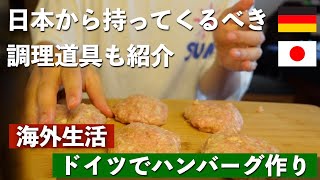 日本から持ってくるべき
調理道具も紹介

SUN

海外生活

ドイツでハンバーグ作り